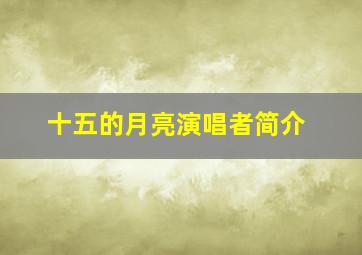 十五的月亮演唱者简介